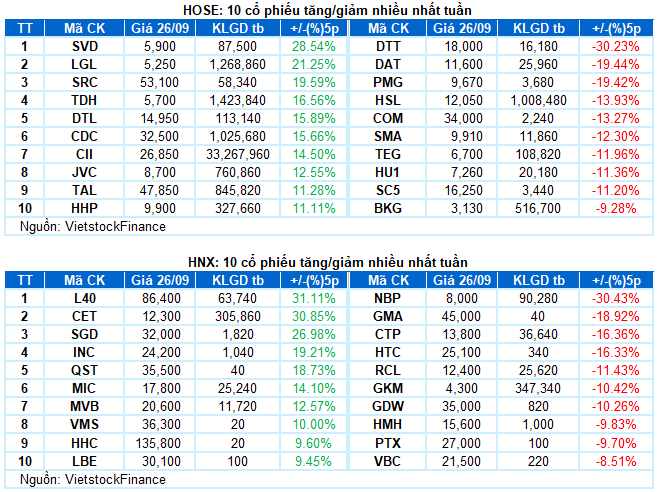 HOSE: 10 cổ phiếu tăng/giảm nhiều nhất tuần

| TT | Mã CK | Giá 26/09 | KLGD tb | +/-(%)5p | Mã CK | Giá 26/09 | KLGD tb | +/-(%)5p |
|---|---|---|---|---|---|---|---|---|
| 1 | SVD | 5,900 | 87,500 | 28.54% | DTT | 18,000 | 16,180 | -30.23% |
| 2 | LGL | 5,250 | 1,268,860 | 21.25% | DAT | 11,600 | 25,960 | -19.44% |
| 3 | SRC | 53,100 | 58,340 | 19.59% | PMG | 9,670 | 3,680 | -19.42% |
| 4 | TDH | 5,700 | 1,423,840 | 16.56% | HSL | 12,050 | 1,008,480 | -13.93% |
| 5 | DTL | 14,950 | 113,140 | 15.89% | COM | 34,000 | 2,240 | -13.27% |
| 6 | CDC | 32,500 | 1,025,680 | 15.66% | SMA | 9,910 | 11,860 | -12.30% |
| 7 | CII | 26,850 | 33,267,960 | 14.50% | TEG | 6,700 | 108,820 | -11.96% |
| 8 | JVC | 8,700 | 760,860 | 12.55% | HU1 | 7,260 | 20,180 | -11.36% |
| 9 | TAL | 47,850 | 845,820 | 11.28% | SC5 | 16,250 | 3,440 | -11.20% |
| 10 | HHP | 9,900 | 327,660 | 11.11% | BKG | 3,130 | 516,700 | -9.28% |

Nguồn: VietstockFinance

HNX: 10 cổ phiếu tăng/giảm nhiều nhất tuần

| TT | Mã CK | Giá 26/09 | KLGD tb | +/-(%)5p | Mã CK | Giá 26/09 | KLGD tb | +/-(%)5p |
|---|---|---|---|---|---|---|---|---|
| 1 | L40 | 86,400 | 63,740 | 31.11% | NBP | 8,000 | 90,280 | -30.43% |
| 2 | CET | 12,300 | 305,860 | 30.85% | GMA | 45,000 | 40 | -18.92% |
| 3 | SGD | 32,000 | 1,820 | 26.98% | CTP | 13,800 | 36,640 | -16.36% |
| 4 | INC | 24,200 | 1,040 | 19.21% | HTC | 25,100 | 340 | -16.33% |
| 5 | QST | 35,500 | 40 | 18.73% | RCL | 12,400 | 25,620 | -11.43% |
| 6 | MIC | 17,800 | 25,240 | 14.10% | GKM | 4,300 | 347,340 | -10.42% |
| 7 | MVB | 20,600 | 11,720 | 12.57% | GDW | 35,000 | 820 | -10.26% |
| 8 | VMS | 36,300 | 20 | 10.00% | HMH | 15,600 | 1,000 | -9.83% |
| 9 | HHC | 135,800 | 20 | 9.60% | PTX | 27,000 | 100 | -9.70% |
| 10 | LBE | 30,100 | 100 | 9.45% | VBC | 21,500 | 220 | -8.51% |

Nguồn: VietstockFinance